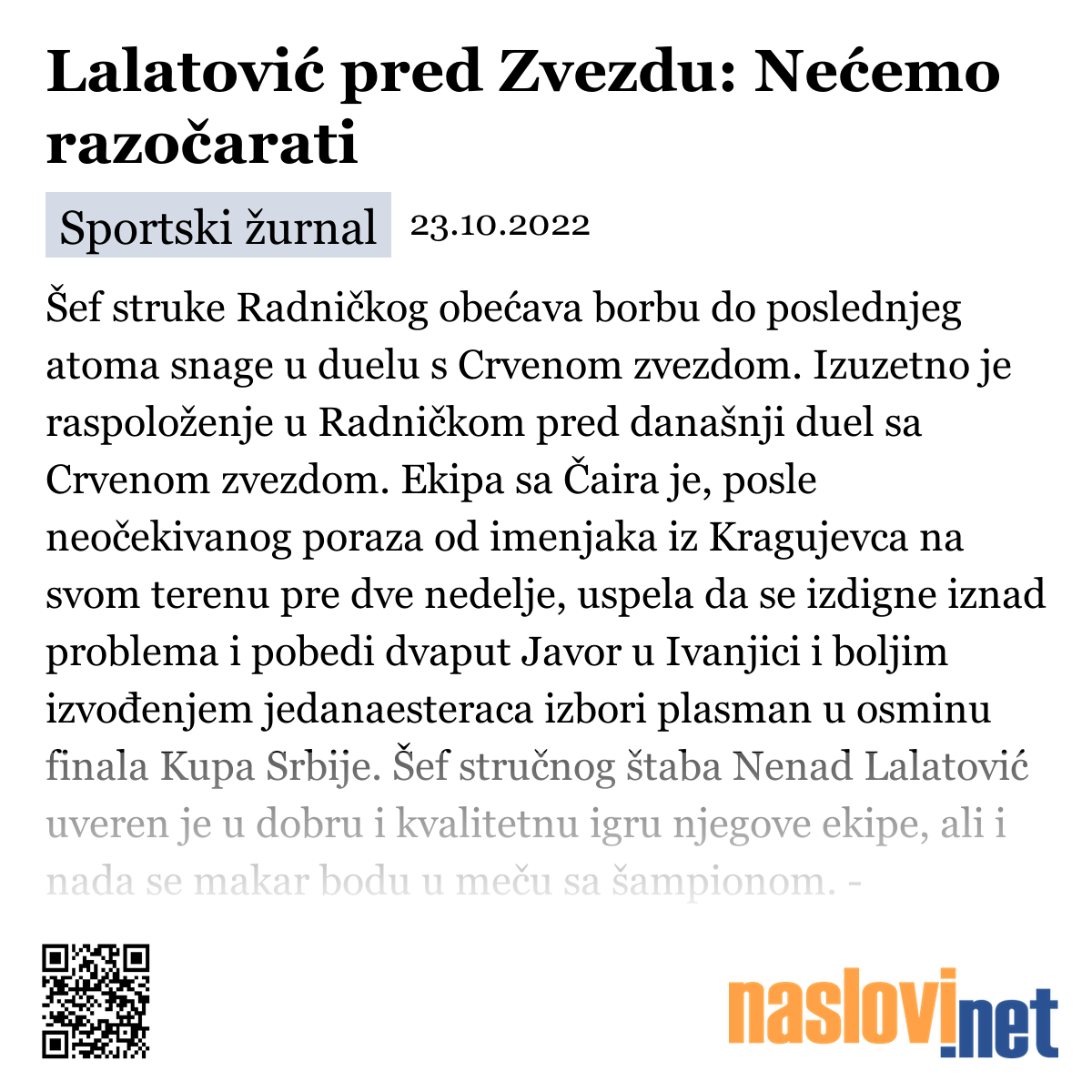 Lalatović pred Zvezdu: Nećemo razočarati

Sportski žurnal 23.10.2022

Šef struke Radničkog obećava borbu do poslednjeg atoma snage u duelu s Crvenom zvezdom. Izuzetno je raspoloženje u Radničkom pred današnji duel sa Crvenom zvezdom. Ekipa sa Čaira je, posle neočekivanog poraza od imenjaka iz Kragujevca na svom terenu pre dve nedelje, uspela da se izdigne iznad problema i pobedi dvaput Javor u Ivanjici i boljim izvođenjem jedanaesteraca izbori plasman u osminu finala Kupa Srbije. Šef stručnog štaba Nenad Lalatović uveren je u dobru i kvalitetnu igru njegove ekipe, ali i nada se makar bodu u meču sa šampionom. -

naslovi.net